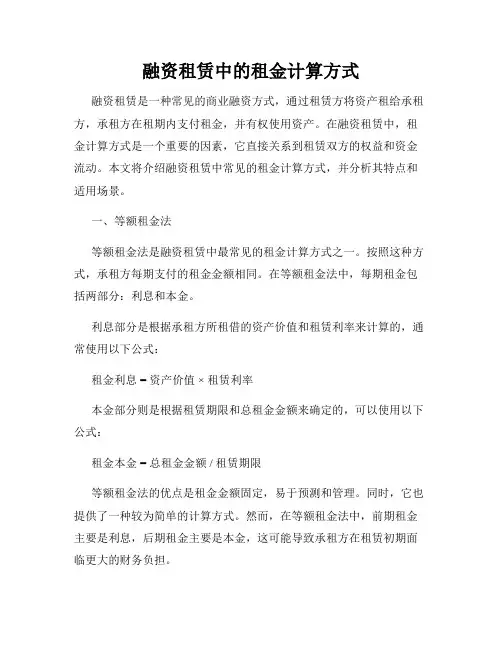 融资租赁中的租金计算方式

融资租赁是一种常见的商业融资方式，通过租赁方将资产租给承租方，承租方在租期内支付租金，并有权使用资产。在融资租赁中，租金计算方式是一个重要的因素，它直接关系到租赁双方的权益和资金流动。本文将介绍融资租赁中常见的租金计算方式，并分析其特点和适用场景。

一、等额租金法

等额租金法是融资租赁中最常见的租金计算方式之一。按照这种方式，承租方每期支付的租金金额相同。在等额租金法中，每期租金包括两部分：利息和本金。

利息部分是根据承租方所租借的资产价值和租赁利率来计算的，通常使用以下公式：

租金利息 = 资产价值 × 租赁利率

本金部分则是根据租赁期限和总租金金额来确定的，可以使用以下公式：

租金本金 = 总租金金额 / 租赁期限

等额租金法的优点是租金金额固定，易于预测和管理。同时，它也提供了一种较为简单的计算方式。然而，在等额租金法中，前期租金主要是利息，后期租金主要是本金，这可能导致承租方在租赁初期面临更大的财务负担。